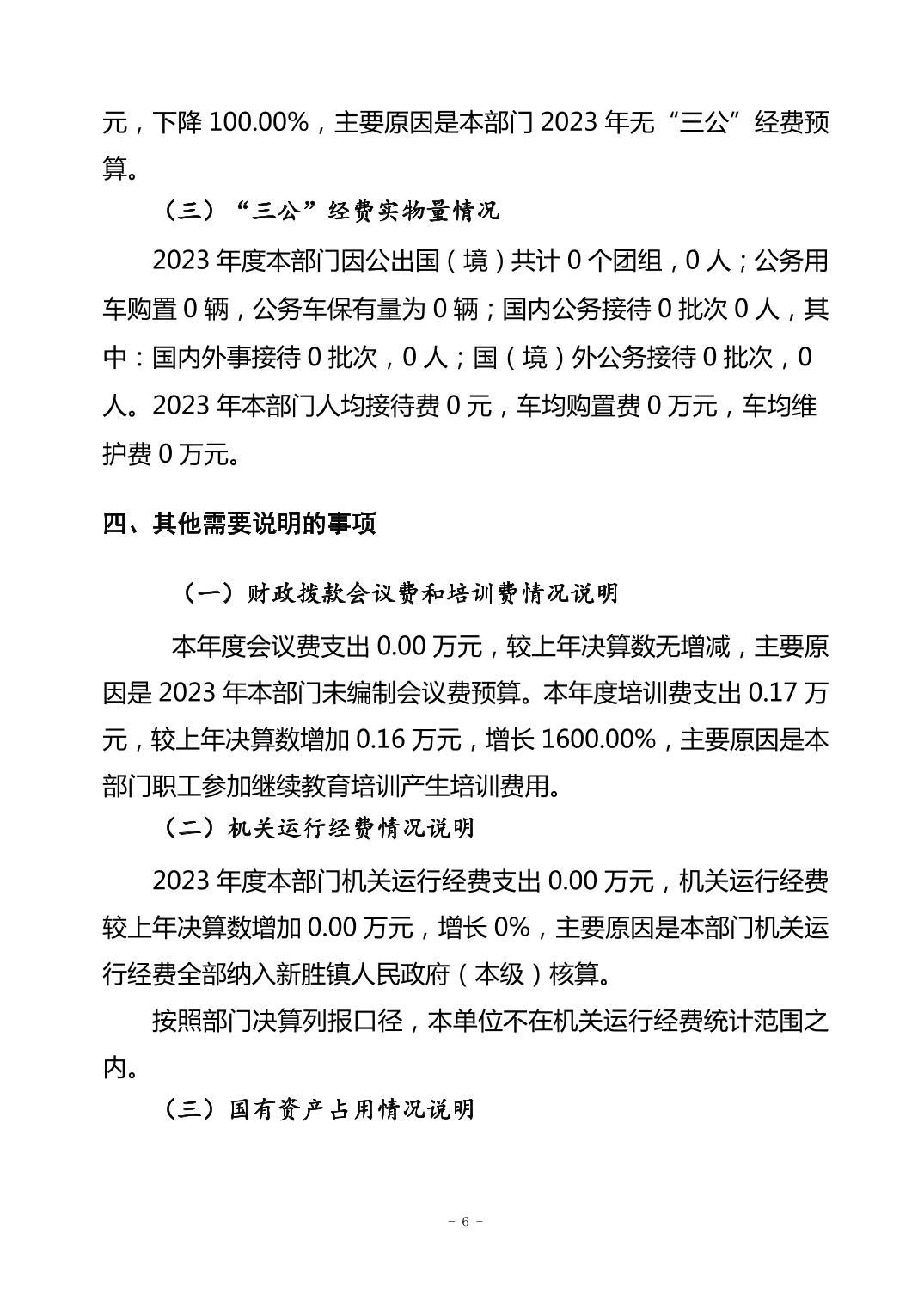 元，下降 100.00%，主要原因是本部门 2023 年无“三公”经费预算。

（三）“三公”经费实物量情况

2023 年度本部门因公出国（境）共计 0 个团组，0 人；公务用车购置 0 辆，公务车保有量为 0 辆；国内公务接待 0 批次 0 人，其中：国内外事接待 0 批次，0 人；国（境）外公务接待 0 批次，0 人。2023 年本部门人均接待费 0 元，车均购置费 0 万元，车均维护费 0 万元。

四、其他需要说明的事项

（一）财政拨款会议费和培训费情况说明

本年度会议费支出 0.00 万元，较上年决算数无增减，主要原因是 2023 年本部门未编制会议费预算。本年度培训费支出 0.17 万元，较上年决算数增加 0.16 万元，增长 1600.00%，主要原因是本部门职工参加继续教育培训产生培训费用。

（二）机关运行经费情况说明

2023 年度本部门机关运行经费支出 0.00 万元，机关运行经费较上年决算数增加 0.00 万元，增长 0%，主要原因是本部门机关运行经费全部纳入新胜镇人民政府（本级）核算。

按照部门决算列报口径，本单位不在机关运行经费统计范围之内。

（三）国有资产占用情况说明

- 6 -